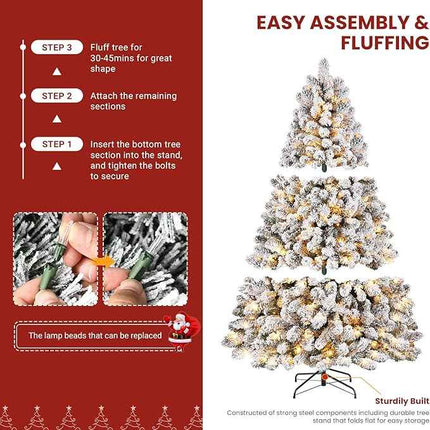 STEP 3 Fluff tree for 30-45mins for great shape

STEP 2 Attach the remaining sections

STEP 1 Insert the bottom tree section into the stand, and tighten the bolts to secure

The lamp beads that can be replaced

EASY ASSEMBLY & FLUFFING

Sturdily Built

Constructed of strong steel components including durable tree stand that folds flat for easy storage